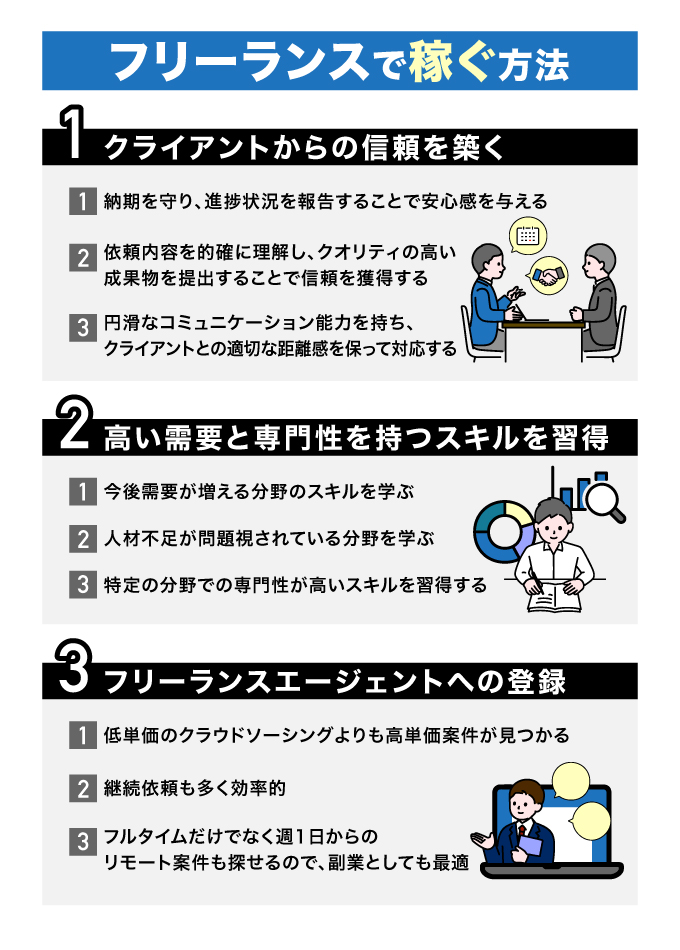 フリーランスで稼ぐ方法

1 クライアントからの信頼を築く

1 納期を守り、進捗状況を報告することで安心感を与える

2 依頼内容を的確に理解し、クオリティの高い成果物を提出することで信頼を獲得する

3 円滑なコミュニケーション能力を持ち、クライアントとの適切な距離感を保って対応する

2 高い需要と専門性を持つスキルを習得

1 今後需要が増える分野のスキルを学ぶ

2 人材不足が問題視されている分野を学ぶ

3 特定の分野での専門性が高いスキルを習得する

3 フリーランスエージェントへの登録

1 低単価のクラウドソーシングよりも高単価案件が見つかる

2 継続依頼も多く効率的

3 フルタイムだけでなく週1日からのリモート案件も探せるので、副業としても最適